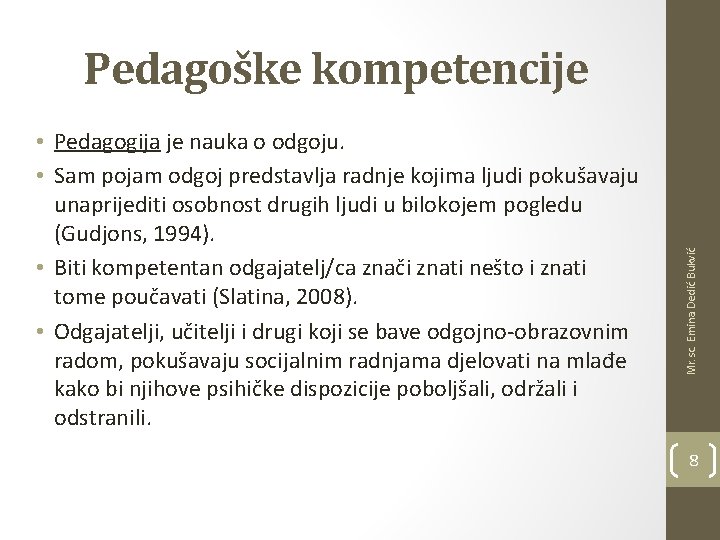 Pedagoške kompetencije

• Pedagogija je nauka o odgoju.
• Sam pojam odgoj predstavlja radnje kojima ljudi pokušavaju unaprijediti osobnost drugih ljudi u bilokojem pogledu (Gudjons, 1994).
• Biti kompetentan odgajatelj/ca znači znati nešto i znati tome poučavati (Slatina, 2008).
• Odgajatelji, učitelji i drugi koji se bave odgojno-obrazovnim radom, pokušavaju socijalnim radnjama djelovati na mlađe kako bi njihove psihičke dispozicije poboljšali, održali i odstranili.

Mr. sc. Emina Dedić Bukvić

8